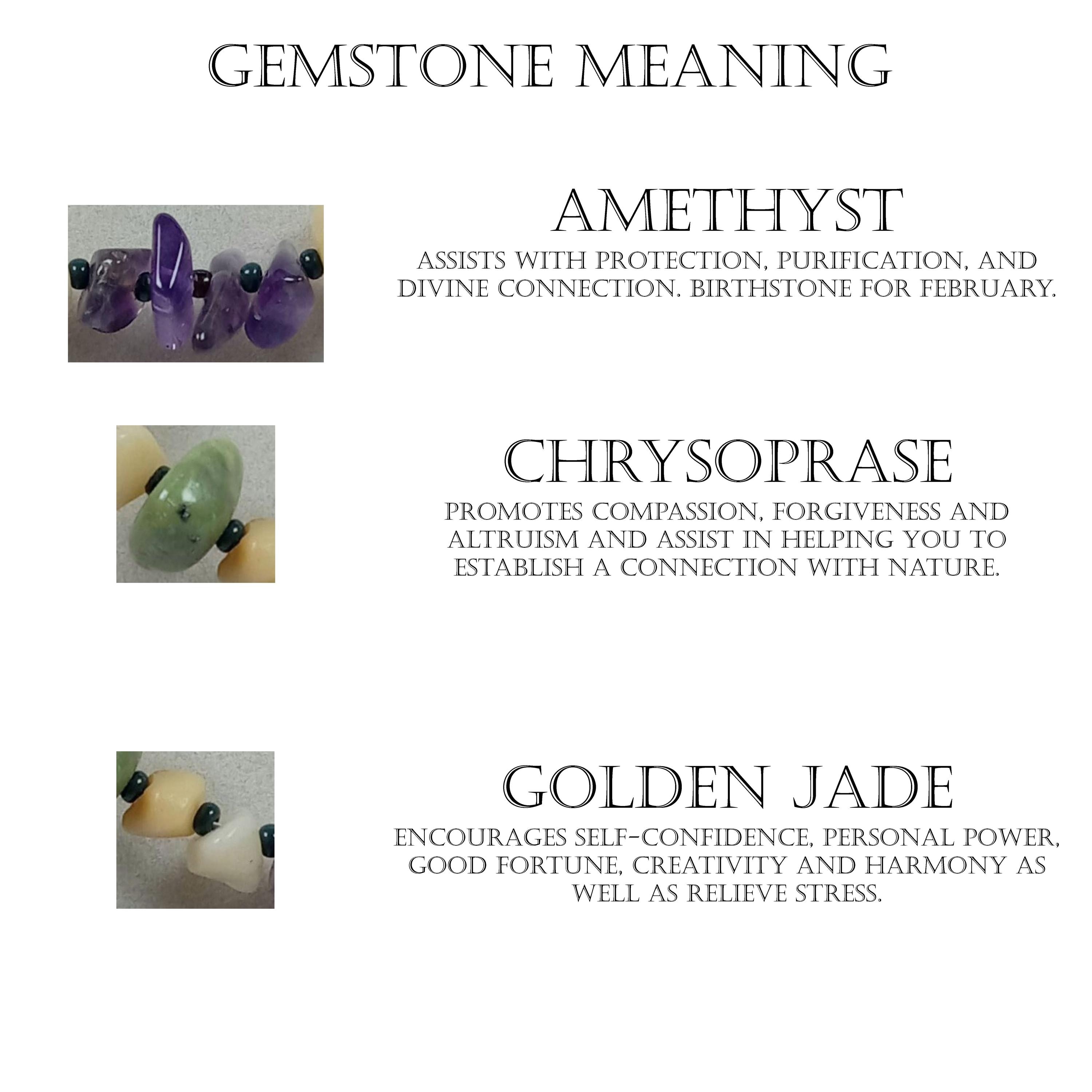 GEMSTONE MEANING

AMETHYST

ASSISTS WITH PROTECTION, PURIFICATION, AND DIVINE CONNECTION. BIRTHSTONE FOR FEBRUARY.

CHRYSOPRASE

PROMOTES COMPASSION, FORGIVENESS AND ALTRUISM AND ASSIST IN HELPING YOU TO ESTABLISH A CONNECTION WITH NATURE.

GOLDEN JADE

ENCOURAGES SELF-CONFIDENCE, PERSONAL POWER, GOOD FORTUNE, CREATIVITY AND HARMONY AS WELL AS RELIEVE STRESS.